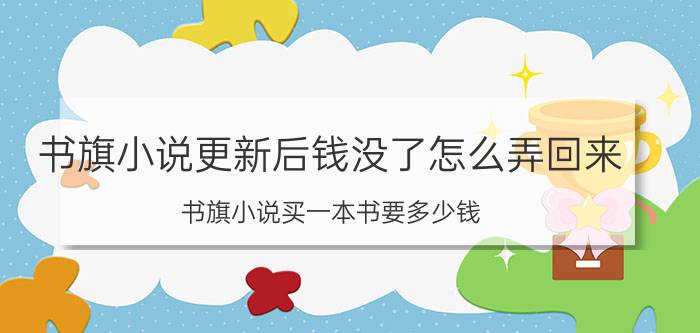 书旗小说更新后钱没了怎么弄回来

书旗小说买一本书要多少钱